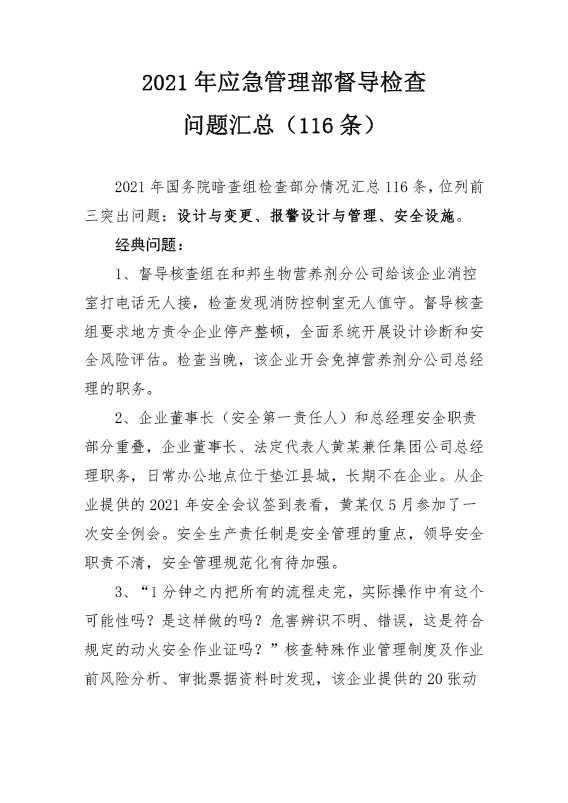 2021 年应急管理部督导检查
问题汇总（116 条）

2021 年国务院暗查组检查部分情况汇总 116 条，位列前三突出问题：设计与变更、报警设计与管理、安全设施。

经典问题：

1、督导核查组在和邦生物营养剂分公司给该企业消控室打电话无人接，检查发现消防控制室无人值守。督导核查组要求地方责令企业停产整顿，全面系统开展设计诊断和安全风险评估。检查当晚，该企业开会免掉营养剂分公司总经理的职务。

2、企业董事长（安全第一责任人）和总经理安全职责部分重叠，企业董事长、法定代表人黄某兼任集团公司总经理职务，日常办公地点位于垫江县城，长期不在企业。从企业提供的 2021 年安全会议签到表看，黄某仅 5 月参加了一次安全例会。安全生产责任制是安全管理的重点，领导安全职责不清，安全管理规范化有待加强。

3、“1 分钟之内把所有的流程走完，实际操作中有这个可能性吗？是这样做的吗？危害辨识不明、错误，这是符合规定的动火安全作业证吗？”核查特殊作业管理制度及作业前风险分析、审批票据资料时发现，该企业提供的 20 张动